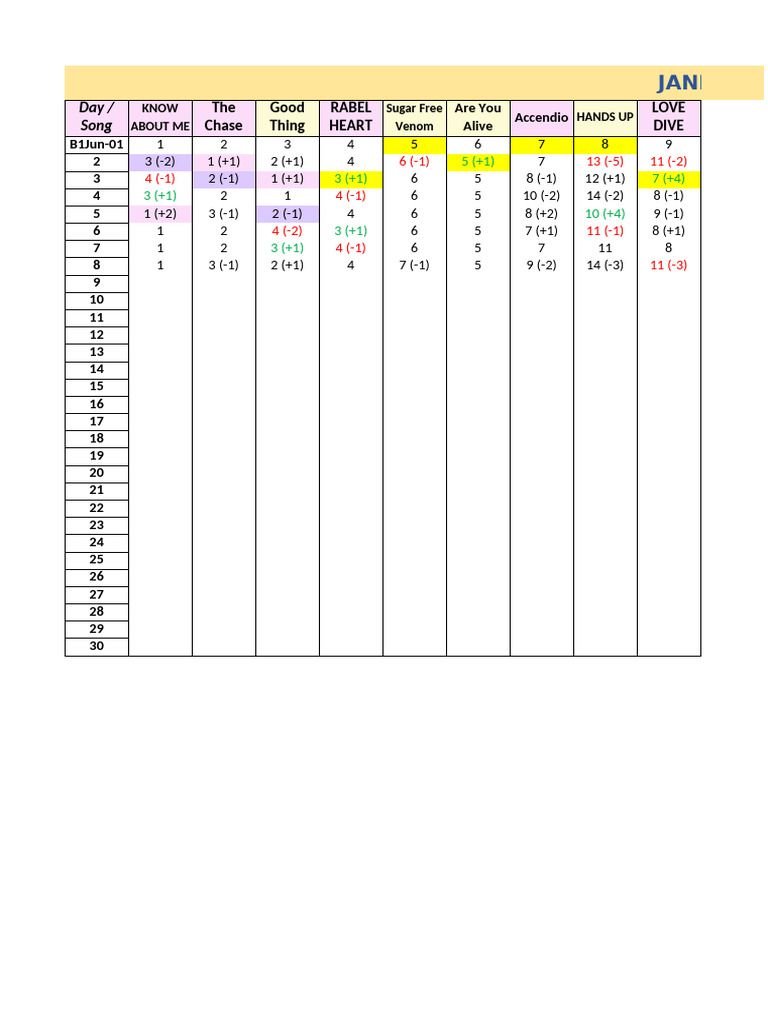 JAN

| Day / Song | KNOW ABOUT ME | The Chase | Good Thing | RABEL HEART | Sugar Free Venom | Are You Alive | Accendio | HANDS UP | LOVE DIVE |
|---|---|---|---|---|---|---|---|---|---|
| B1Jun-01 | 1 | 2 | 3 | 4 | 5 | 6 | 7 | 8 | 9 |
| 2 | 3 (-2) | 1 (+1) | 2 (+1) | 4 | 6 (-1) | 5 (+1) | 7 | 13 (-5) | 11 (-2) |
| 3 | 4 (-1) | 2 (-1) | 1 (+1) | 3 (+1) | 6 | 5 | 8 (-1) | 12 (+1) | 7 (+4) |
| 4 | 3 (+1) | 2 | 1 | 4 (-1) | 6 | 5 | 10 (-2) | 14 (-2) | 8 (-1) |
| 5 | 1 (+2) | 3 (-1) | 2 (-1) | 4 | 6 | 5 | 8 (+2) | 10 (+4) | 9 (-1) |
| 6 | 1 | 2 | 4 (-2) | 3 (+1) | 6 | 5 | 7 (+1) | 11 (-1) | 8 (+1) |
| 7 | 1 | 2 | 3 (+1) | 4 (-1) | 6 | 5 | 7 | 11 | 8 |
| 8 | 1 | 3 (-1) | 2 (+1) | 4 | 7 (-1) | 5 | 9 (-2) | 14 (-3) | 11 (-3) |
| 9 | | | | | | | | | |
| 10 | | | | | | | | | |
| 11 | | | | | | | | | |
| 12 | | | | | | | | | |
| 13 | | | | | | | | | |
| 14 | | | | | | | | | |
| 15 | | | | | | | | | |
| 16 | | | | | | | | | |
| 17 | | | | | | | | | |
| 18 | | | | | | | | | |
| 19 | | | | | | | | | |
| 20 | | | | | | | | | |
| 21 | | | | | | | | | |
| 22 | | | | | | | | | |
| 23 | | | | | | | | | |
| 24 | | | | | | | | | |
| 25 | | | | | | | | | |
| 26 | | | | | | | | | |
| 27 | | | | | | | | | |
| 28 | | | | | | | | | |
| 29 | | | | | | | | | |
| 30 | | | | | | | | | |